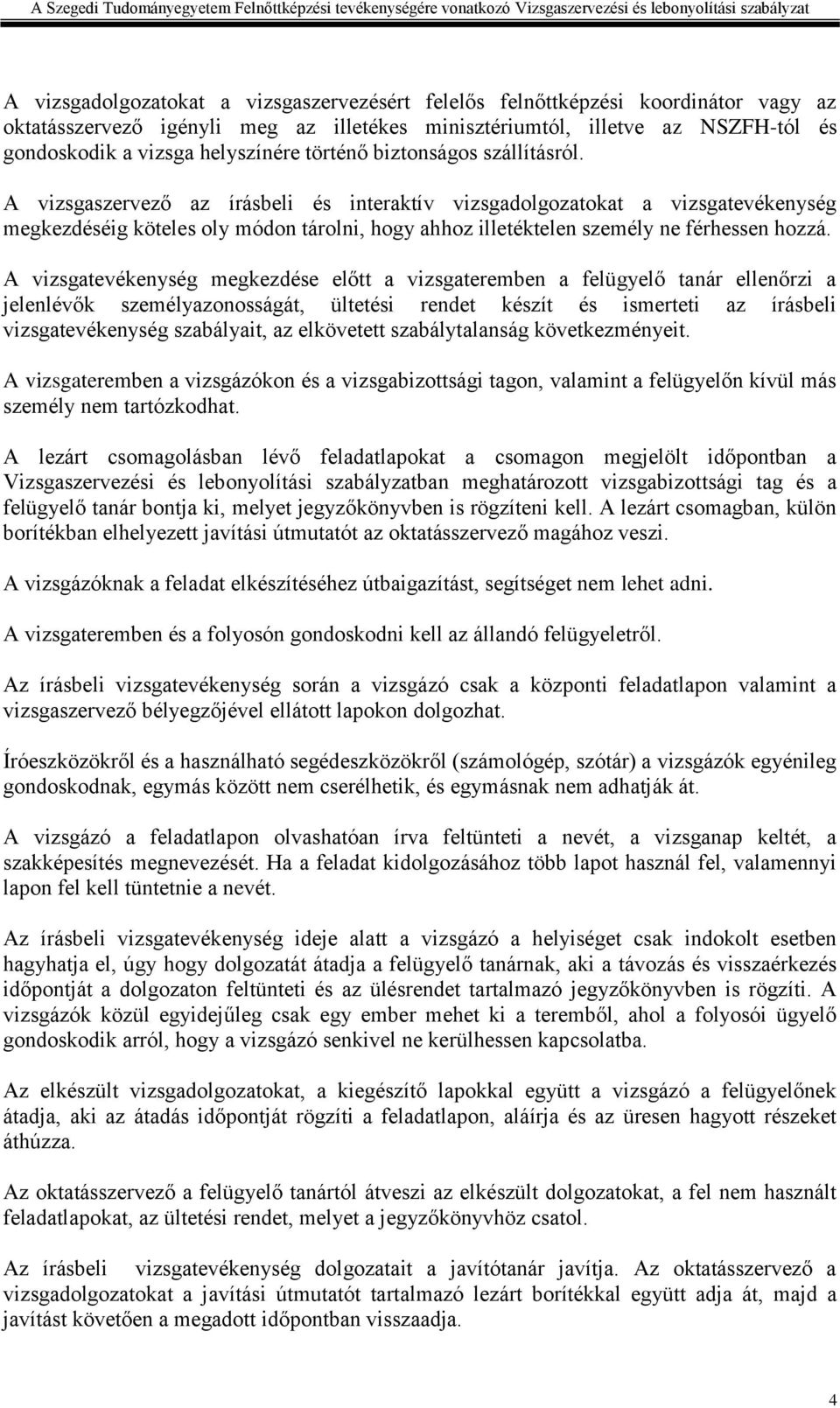 A Szegedi Tudományegyetem Felnőttképzési tevékenységére vonatkozó Vizsgaszervezési és lebonyolítási szabályzat

A vizsgadolgozatokat a vizsgaszervezésért felelős felnőttképzési koordinátor vagy az oktatásszervező igényli meg az illetékes minisztériumtól, illetve az NSZFH-tól és gondoskodik a vizsga helyszínére történő biztonságos szállításról.

A vizsgaszervező az írásbeli és interaktív vizsgadolgozatokat a vizsgatevékenység megkezdéséig köteles oly módon tárolni, hogy ahhoz illetéktelen személy ne férhessen hozzá.

A vizsgatevékenység megkezdése előtt a vizsgateremben a felügyelő tanár ellenőrzi a jelenlévők személyazonosságát, ültetési rendet készít és ismerteti az írásbeli vizsgatevékenység szabályait, az elkövetett szabálytalanság következményeit.

A vizsgateremben a vizsgázókon és a vizsgabizottsági tagon, valamint a felügyelőn kívül más személy nem tartózkodhat.

A lezárt csomagolásban lévő feladatlapokat a csomagon megjelölt időpontban a Vizsgaszervezési és lebonyolítási szabályzatban meghatározott vizsgabizottsági tag és a felügyelő tanár bontja ki, melyet jegyzőkönyvben is rögzíteni kell. A lezárt csomagban, külön borítékban elhelyezett javítási útmutatót az oktatásszervező magához veszi.

A vizsgázóknak a feladat elkészítéséhez útbaigazítást, segítséget nem lehet adni.

A vizsgateremben és a folyosón gondoskodni kell az állandó felügyeletről.

Az írásbeli vizsgatevékenység során a vizsgázó csak a központi feladatlapon valamint a vizsgaszervező bélyegzőjével ellátott lapokon dolgozhat.

Íróeszközökről és a használható segédeszközökről (számológép, szótár) a vizsgázók egyénileg gondoskodnak, egymás között nem cserélhetik, és egymásnak nem adhatják át.

A vizsgázó a feladatlapon olvashatóan írva feltünteti a nevét, a vizsganap keltét, a szakképesítés megnevezését. Ha a feladat kidolgozásához több lapot használ fel, valamennyi lapon fel kell tüntetnie a nevét.

Az írásbeli vizsgatevékenység ideje alatt a vizsgázó a helyiséget csak indokolt esetben hagyhatja el, úgy hogy dolgozatát átadja a felügyelő tanárnak, aki a távozás és visszaérkezés időpontját a dolgozaton feltünteti és az ülésrendet tartalmazó jegyzőkönyvben is rögzíti. A vizsgázók közül egyidejűleg csak egy ember mehet ki a teremből, ahol a folyosói ügyelő gondoskodik arról, hogy a vizsgázó senkivel ne kerülhessen kapcsolatba.

Az elkészült vizsgadolgozatokat, a kiegészítő lapokkal együtt a vizsgázó a felügyelőnek átadja, aki az átadás időpontját rögzíti a feladatlapon, aláírja és az üresen hagyott részeket áthúzza.

Az oktatásszervező a felügyelő tanártól átveszi az elkészült dolgozatokat, a fel nem használt feladatlapokat, az ültetési rendet, melyet a jegyzőkönyvhöz csatol.

Az írásbeli vizsgatevékenység dolgozatait a javítótanár javítja. Az oktatásszervező a vizsgadolgozatokat a javítási útmutatót tartalmazó lezárt borítékkal együtt adja át, majd a javítást követően a megadott időpontban visszaadja.

4